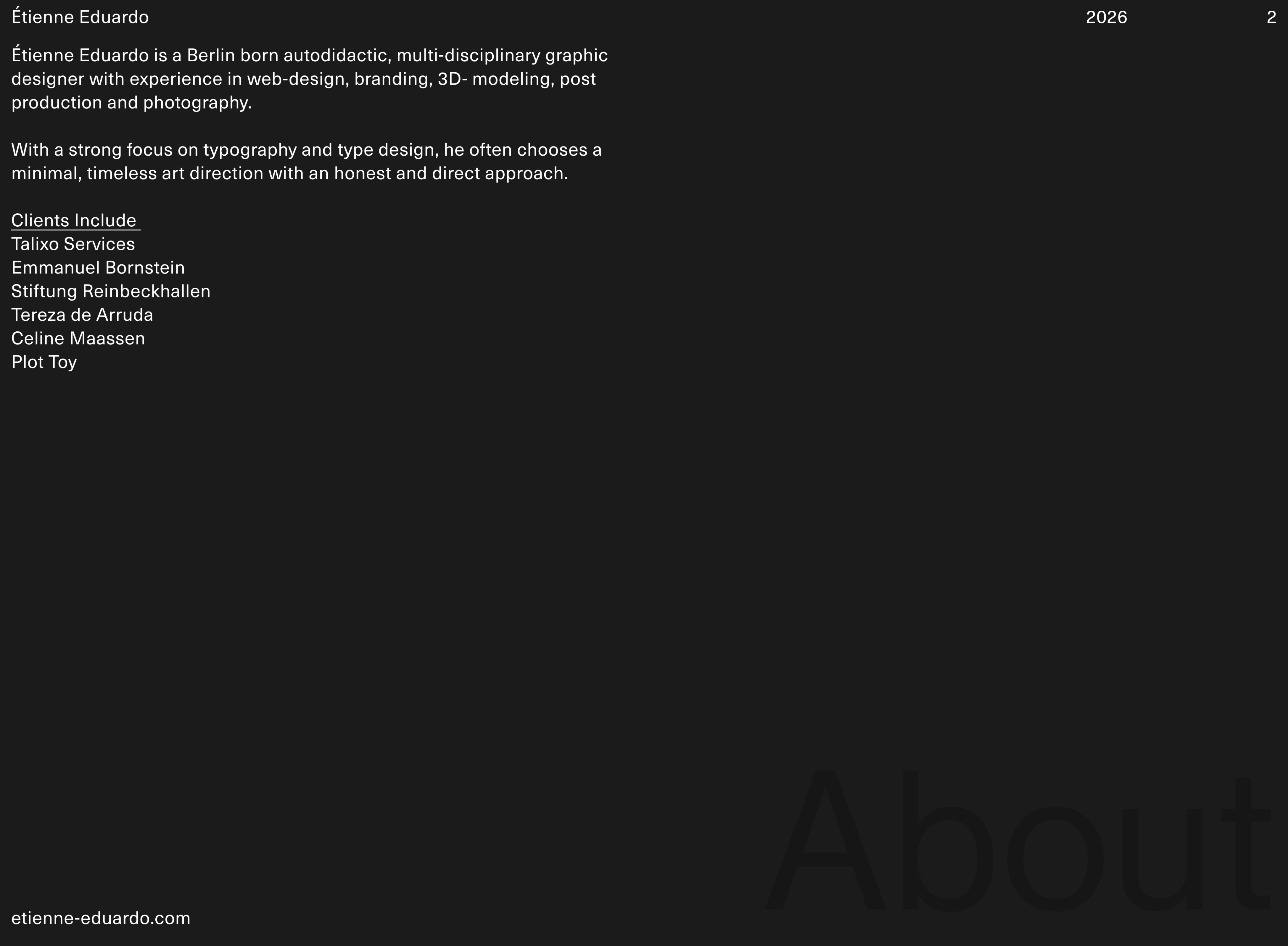 Étienne Eduardo 2026 2

Étienne Eduardo is a Berlin born autodidactic, multi-disciplinary graphic designer with experience in web-design, branding, 3D- modeling, post production and photography.

With a strong focus on typography and type design, he often chooses a minimal, timeless art direction with an honest and direct approach.

Clients Include
Talixo Services
Emmanuel Bornstein
Stiftung Reinbeckhallen
Tereza de Arruda
Celine Maassen
Plot Toy

About

etienne-eduardo.com